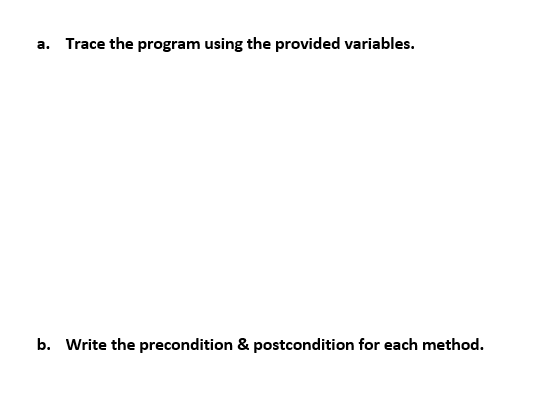 a. Trace the program using the provided variables.

b. Write the precondition & postcondition for each method.